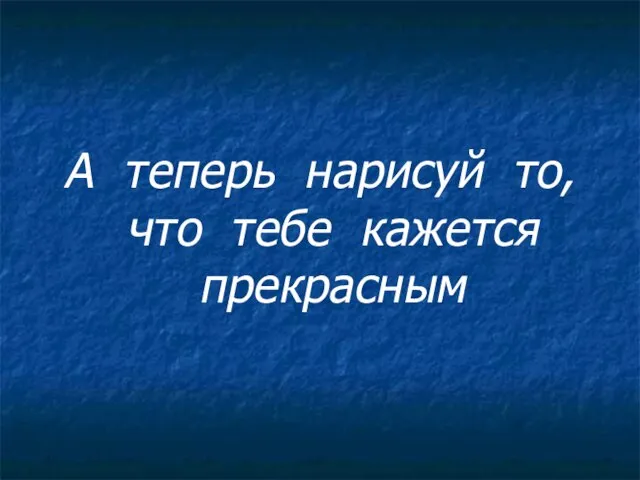 А теперь нарисуй то, что тебе кажется прекрасным